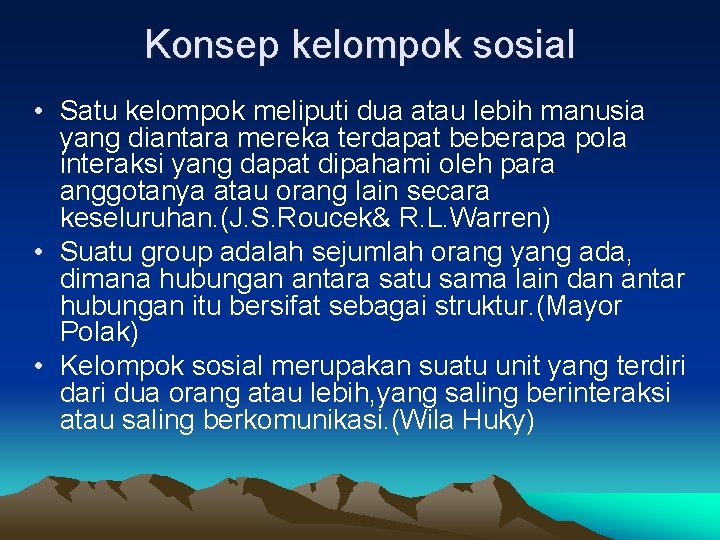 Konsep kelompok sosial

• Satu kelompok meliputi dua atau lebih manusia yang diantara mereka terdapat beberapa pola interaksi yang dapat dipahami oleh para anggotanya atau orang lain secara keseluruhan.(J.S.Roucek& R.L.Warren)
• Suatu group adalah sejumlah orang yang ada, dimana hubungan antara satu sama lain dan antar hubungan itu bersifat sebagai struktur.(Mayor Polak)
• Kelompok sosial merupakan suatu unit yang terdiri dari dua orang atau lebih,yang saling berinteraksi atau saling berkomunikasi.(Wila Huky)